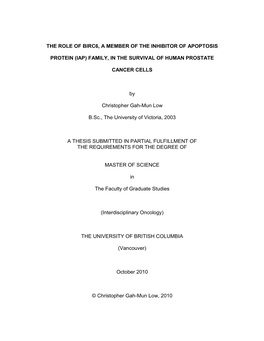 THE ROLE OF BIRC6, A MEMBER OF THE INHIBITOR OF APOPTOSIS PROTEIN (IAP) FAMILY, IN THE SURVIVAL OF HUMAN PROSTATE CANCER CELLS

by

Christopher Gah-Mun Low

B.Sc., The University of Victoria, 2003

A THESIS SUBMITTED IN PARTIAL FULFILLMENT OF THE REQUIREMENTS FOR THE DEGREE OF

MASTER OF SCIENCE

in

The Faculty of Graduate Studies

(Interdisciplinary Oncology)

THE UNIVERSITY OF BRITISH COLUMBIA

(Vancouver)

October 2010

© Christopher Gah-Mun Low, 2010